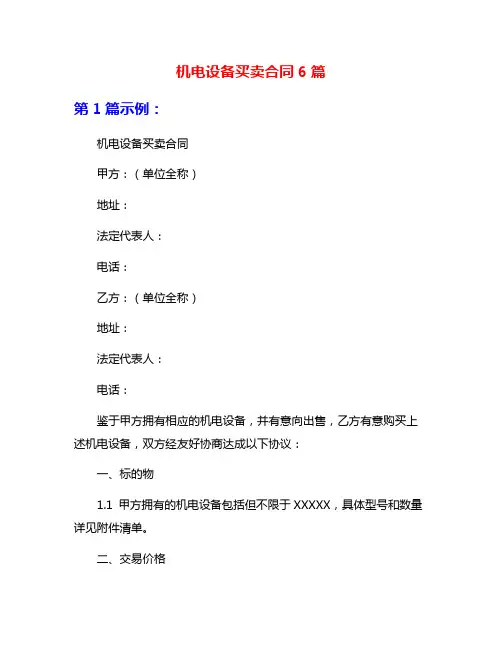 机电设备买卖合同 6 篇

第 1 篇示例：

机电设备买卖合同

甲方：（单位全称）

地址：

法定代表人：

电话：

乙方：（单位全称）

地址：

法定代表人：

电话：

鉴于甲方拥有相应的机电设备，并有意向出售，乙方有意购买上述机电设备，双方经友好协商达成以下协议：

一、标的物

1.1 甲方拥有的机电设备包括但不限于 XXXXX，具体型号和数量详见附件清单。

二、交易价格